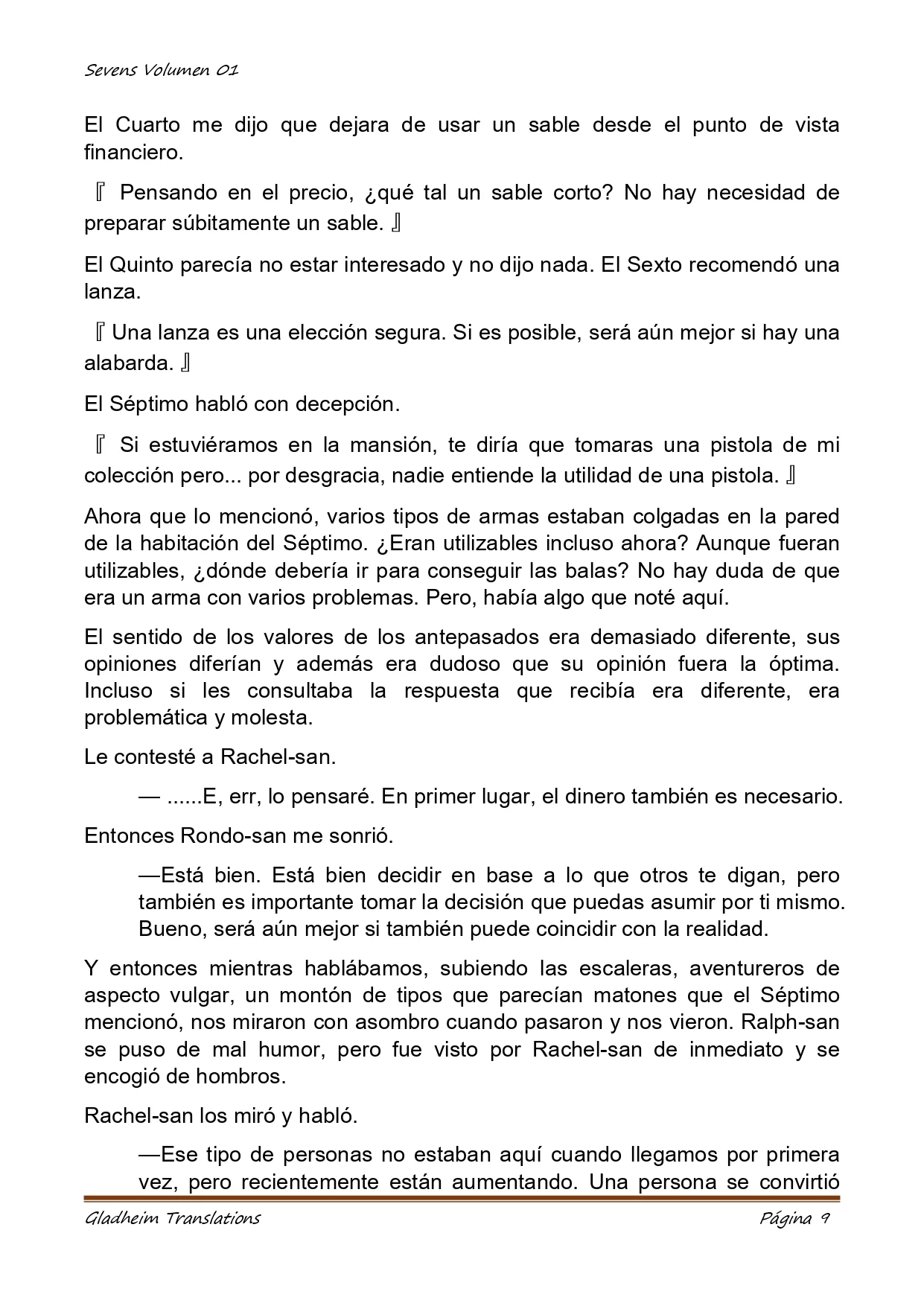 Sevens Volumen 01

El Cuarto me dijo que dejara de usar un sable desde el punto de vista financiero.

『 Pensando en el precio, ¿qué tal un sable corto? No hay necesidad de preparar súbitamente un sable. 』

El Quinto parecía no estar interesado y no dijo nada. El Sexto recomendó una lanza.

『 Una lanza es una elección segura. Si es posible, será aún mejor si hay una alabarda. 』

El Séptimo habló con decepción.

『 Si estuviéramos en la mansión, te diría que tomaras una pistola de mi colección pero... por desgracia, nadie entiende la utilidad de una pistola. 』

Ahora que lo mencionó, varios tipos de armas estaban colgadas en la pared de la habitación del Séptimo. ¿Eran utilizables incluso ahora? Aunque fueran utilizables, ¿dónde debería ir para conseguir las balas? No hay duda de que era un arma con varios problemas. Pero, había algo que noté aquí.

El sentido de los valores de los antepasados era demasiado diferente, sus opiniones diferían y además era dudoso que su opinión fuera la óptima. Incluso si les consultaba la respuesta que recibía era diferente, era problemática y molesta.

Le contesté a Rachel-san.

— ......E, err, lo pensaré. En primer lugar, el dinero también es necesario.

Entonces Rondo-san me sonrió.

—Está bien. Está bien decidir en base a lo que otros te digan, pero también es importante tomar la decisión que puedas asumir por ti mismo. Bueno, será aún mejor si también puede coincidir con la realidad.

Y entonces mientras hablábamos, subiendo las escaleras, aventureros de aspecto vulgar, un montón de tipos que parecían matones que el Séptimo mencionó, nos miraron con asombro cuando pasaron y nos vieron. Ralph-san se puso de mal humor, pero fue visto por Rachel-san de inmediato y se encogió de hombros.

Rachel-san los miró y habló.

—Ese tipo de personas no estaban aquí cuando llegamos por primera vez, pero recientemente están aumentando. Una persona se convirtió

Gladheim Translations Página 9